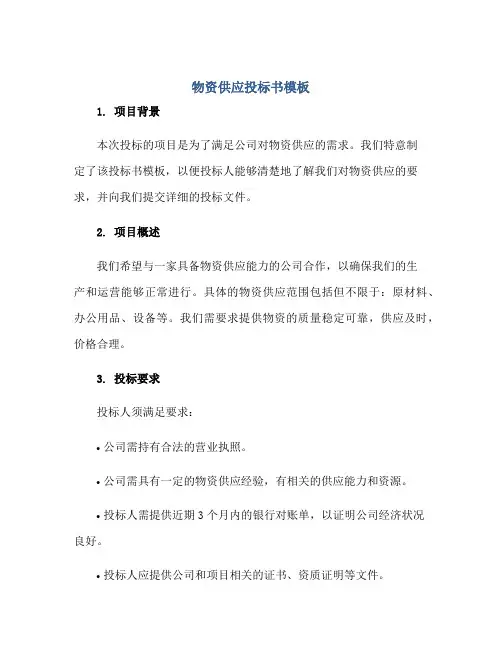 物资供应投标书模板

1. 项目背景

本次投标的项目是为了满足公司对物资供应的需求。我们特意制定了该投标书模板，以便投标人能够清楚地了解我们对物资供应的要求，并向我们提交详细的投标文件。

2. 项目概述

我们希望与一家具备物资供应能力的公司合作，以确保我们的生产和运营能够正常进行。具体的物资供应范围包括但不限于：原材料、办公用品、设备等。我们需要求提供物资的质量稳定可靠，供应及时，价格合理。

3. 投标要求

投标人须满足要求：

• 公司需持有合法的营业执照。

• 公司需具有一定的物资供应经验，有相关的供应能力和资源。

• 投标人需提供近期 3 个月内的银行对账单，以证明公司经济状况良好。

• 投标人应提供公司和项目相关的证书、资质证明等文件。